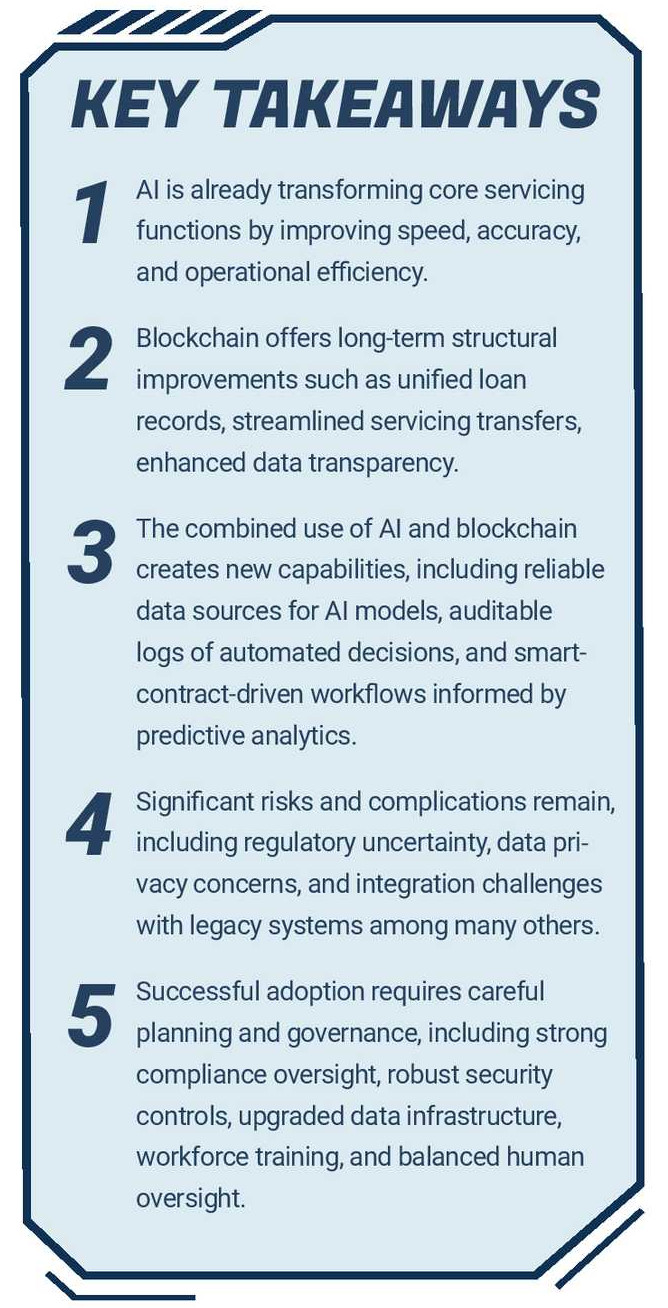 KEY TAKEAWAYS

1 AI is already transforming core servicing functions by improving speed, accuracy, and operational efficiency.

2 Blockchain offers long-term structural improvements such as unified loan records, streamlined servicing transfers, enhanced data transparency.

3 The combined use of AI and blockchain creates new capabilities, including reliable data sources for AI models, auditable logs of automated decisions, and smart-contract-driven workflows informed by predictive analytics.

4 Significant risks and complications remain, including regulatory uncertainty, data privacy concerns, and integration challenges with legacy systems among many others.

5 Successful adoption requires careful planning and governance, including strong compliance oversight, robust security controls, upgraded data infrastructure, workforce training, and balanced human oversight.